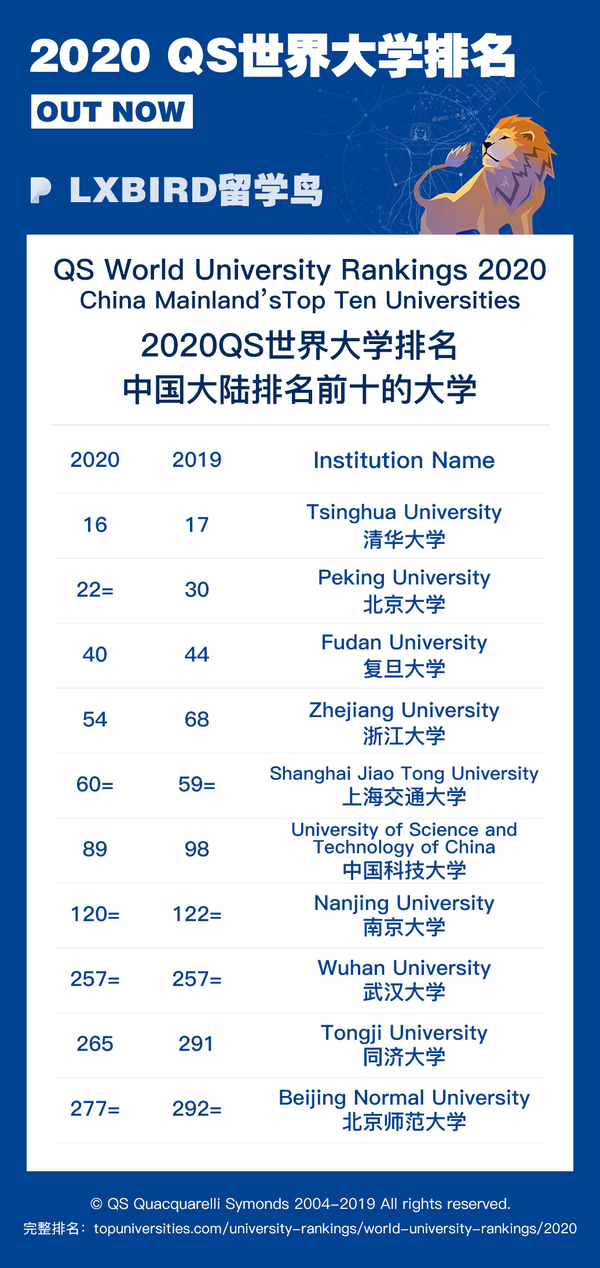 2020 QS世界大学排名

OUT NOW

LXBIRD留学鸟

QS World University Rankings 2020
China Mainland'sTop Ten Universities

2020QS世界大学排名
中国大陆排名前十的大学

| 2020 | 2019 | Institution Name |
|---|---|---|
| 16 | 17 | Tsinghua University 清华大学 |
| 22= | 30 | Peking University 北京大学 |
| 40 | 44 | Fudan University 复旦大学 |
| 54 | 68 | Zhejiang University 浙江大学 |
| 60= | 59= | Shanghai Jiao Tong University 上海交通大学 |
| 89 | 98 | University of Science and Technology of China 中国科技大学 |
| 120= | 122= | Nanjing University 南京大学 |
| 257= | 257= | Wuhan University 武汉大学 |
| 265 | 291 | Tongji University 同济大学 |
| 277= | 292= | Beijing Normal University 北京师范大学 |

© QS Quacquarelli Symonds 2004-2019 All rights reserved.
完整排名：topuniversities.com/university-rankings/world-university-rankings/2020